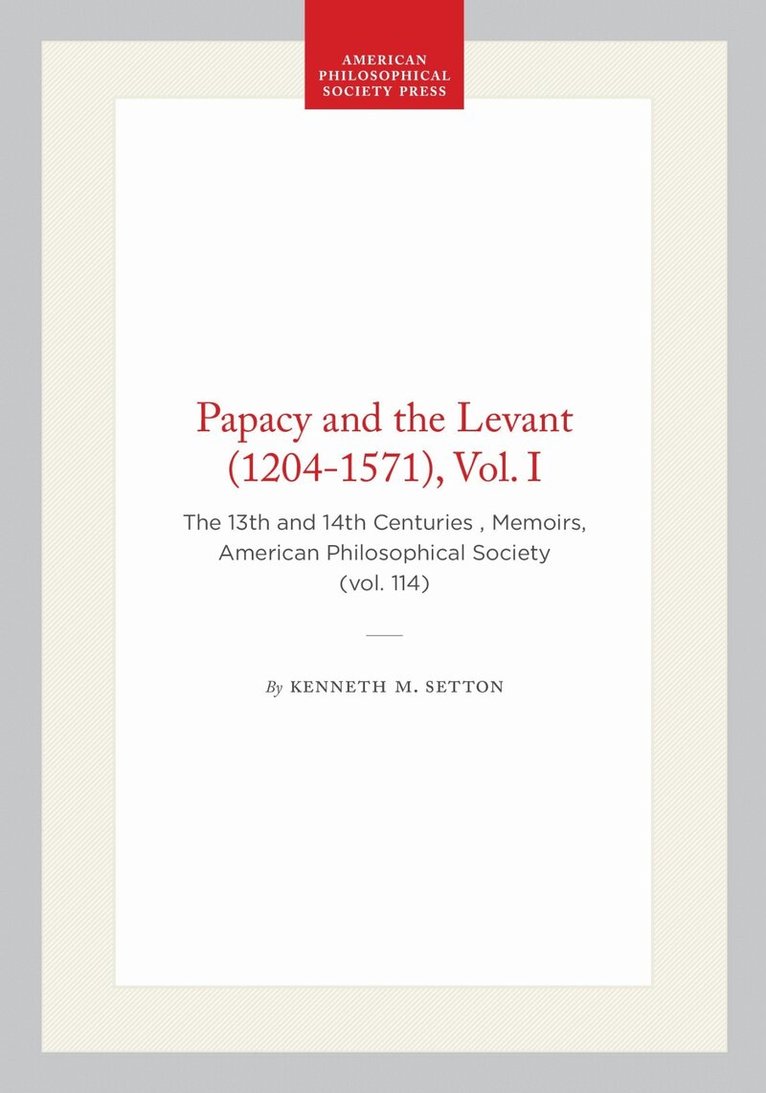 AMERICAN PHILOSOPHICAL SOCIETY PRESS

Papacy and the Levant (1204-1571), Vol. I

The 13th and 14th Centuries , Memoirs, American Philosophical Society (vol. 114)

By KENNETH M. SETTON